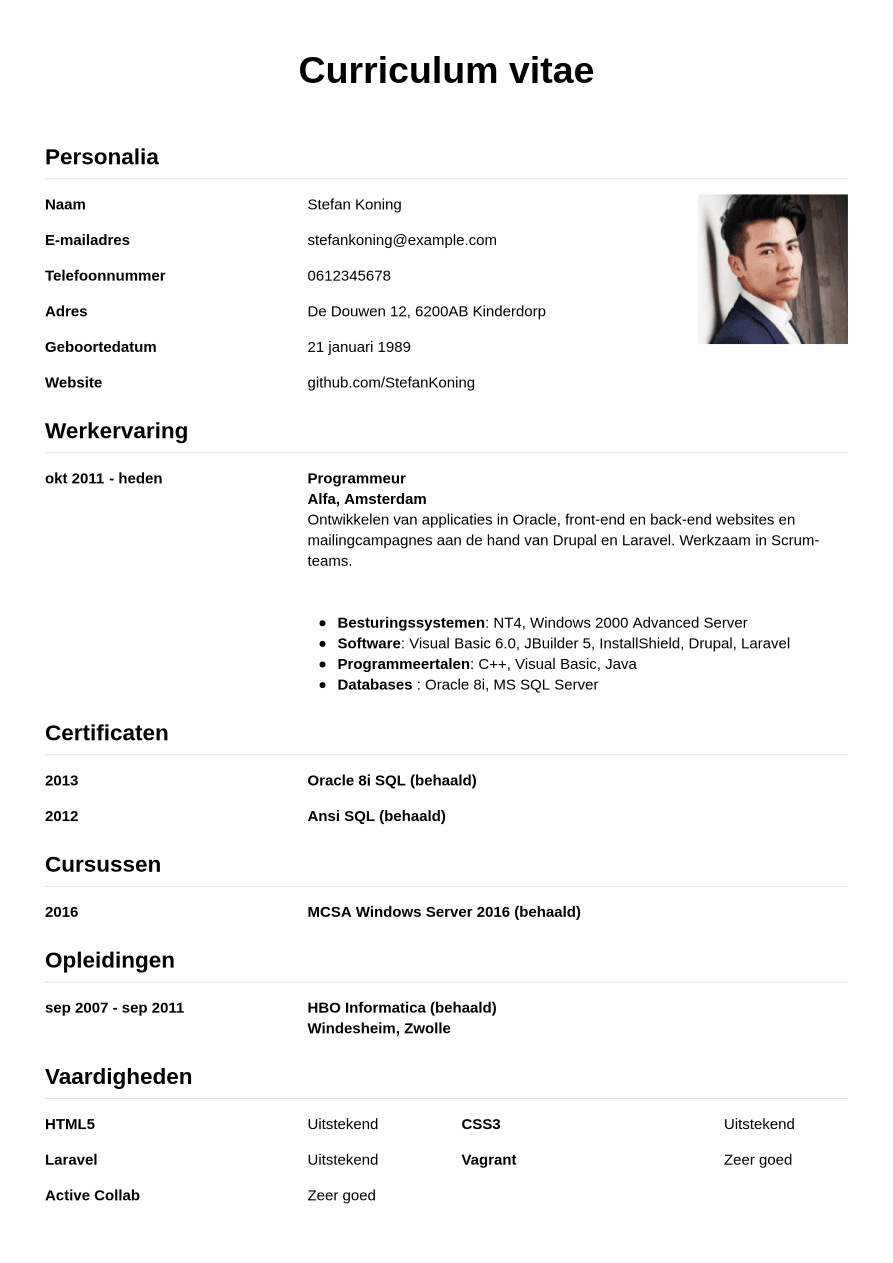 Curriculum vitae

Personalia

Naam
Stefan Koning

E-mailadres
stefankoning@example.com

Telefoonnummer
0612345678

Adres
De Douwen 12, 6200AB Kinderdorp

Geboortedatum
21 januari 1989

Website
github.com/StefanKoning

Werkervaring

okt 2011 - heden

Programmeur
Alfa, Amsterdam
Ontwikkelen van applicaties in Oracle, front-end en back-end websites en mailingcampagnes aan de hand van Drupal en Laravel. Werkzaam in Scrum-teams.

• Besturingssystemen: NT4, Windows 2000 Advanced Server
• Software: Visual Basic 6.0, JBuilder 5, InstallShield, Drupal, Laravel
• Programmeertalen: C++, Visual Basic, Java
• Databases : Oracle 8i, MS SQL Server

Certificaten

2013
Oracle 8i SQL (behaald)

2012
Ansi SQL (behaald)

Cursussen

2016
MCSA Windows Server 2016 (behaald)

Opleidingen

sep 2007 - sep 2011
HBO Informatica (behaald)
Windesheim, Zwolle

Vaardigheden

HTML5 Uitstekend
CSS3 Uitstekend
Laravel Uitstekend
Vagrant Zeer goed
Active Collab Zeer goed